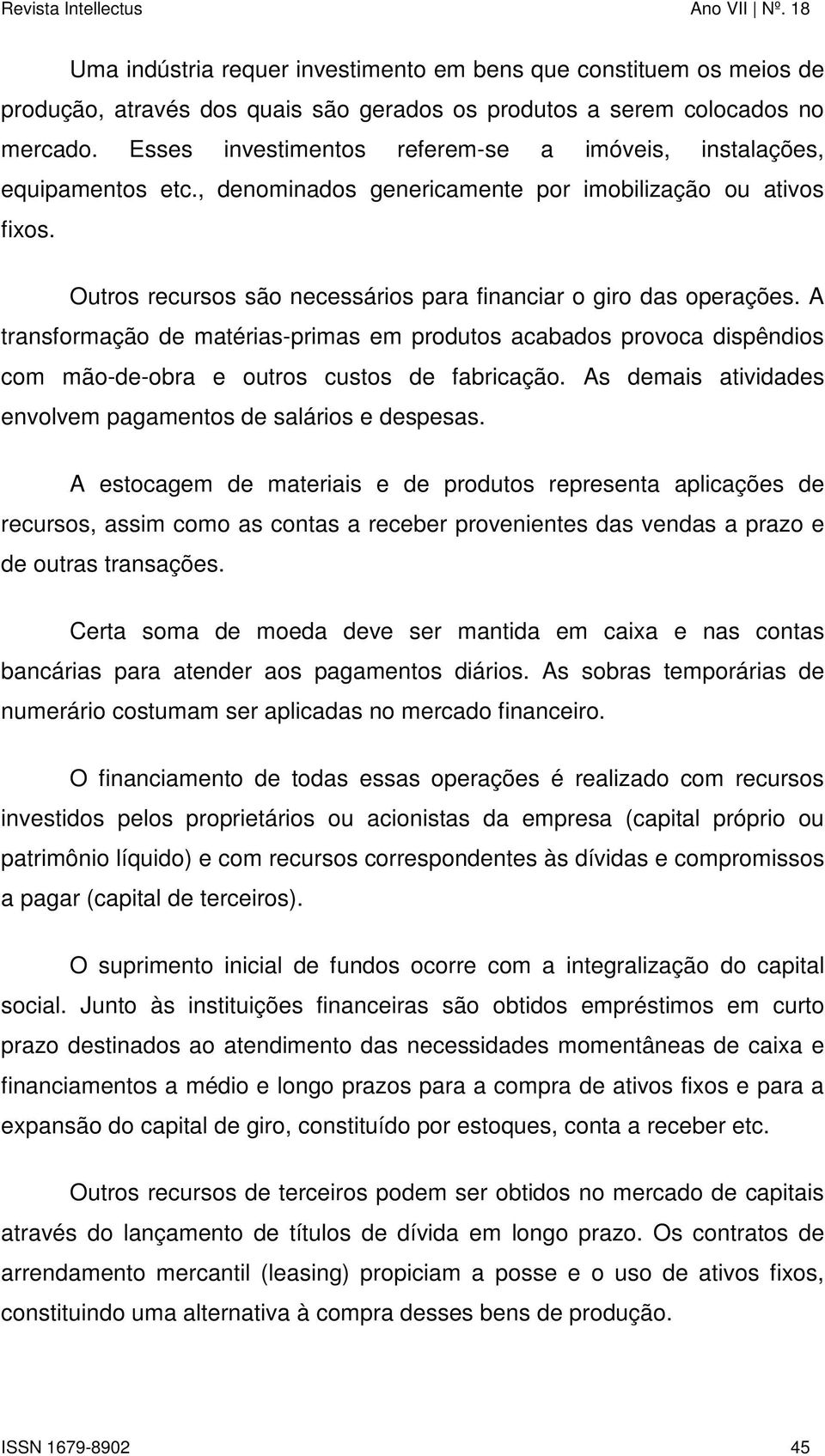 Revista Intellectus Ano VII | Nº. 18

Uma indústria requer investimento em bens que constituem os meios de produção, através dos quais são gerados os produtos a serem colocados no mercado. Esses investimentos referem-se a imóveis, instalações, equipamentos etc., denominados genericamente por imobilização ou ativos fixos.

Outros recursos são necessários para financiar o giro das operações. A transformação de matérias-primas em produtos acabados provoca dispêndios com mão-de-obra e outros custos de fabricação. As demais atividades envolvem pagamentos de salários e despesas.

A estocagem de materiais e de produtos representa aplicações de recursos, assim como as contas a receber provenientes das vendas a prazo e de outras transações.

Certa soma de moeda deve ser mantida em caixa e nas contas bancárias para atender aos pagamentos diários. As sobras temporárias de numerário costumam ser aplicadas no mercado financeiro.

O financiamento de todas essas operações é realizado com recursos investidos pelos proprietários ou acionistas da empresa (capital próprio ou patrimônio líquido) e com recursos correspondentes às dívidas e compromissos a pagar (capital de terceiros).

O suprimento inicial de fundos ocorre com a integralização do capital social. Junto às instituições financeiras são obtidos empréstimos em curto prazo destinados ao atendimento das necessidades momentâneas de caixa e financiamentos a médio e longo prazos para a compra de ativos fixos e para a expansão do capital de giro, constituído por estoques, conta a receber etc.

Outros recursos de terceiros podem ser obtidos no mercado de capitais através do lançamento de títulos de dívida em longo prazo. Os contratos de arrendamento mercantil (leasing) propiciam a posse e o uso de ativos fixos, constituindo uma alternativa à compra desses bens de produção.

ISSN 1679-8902 45